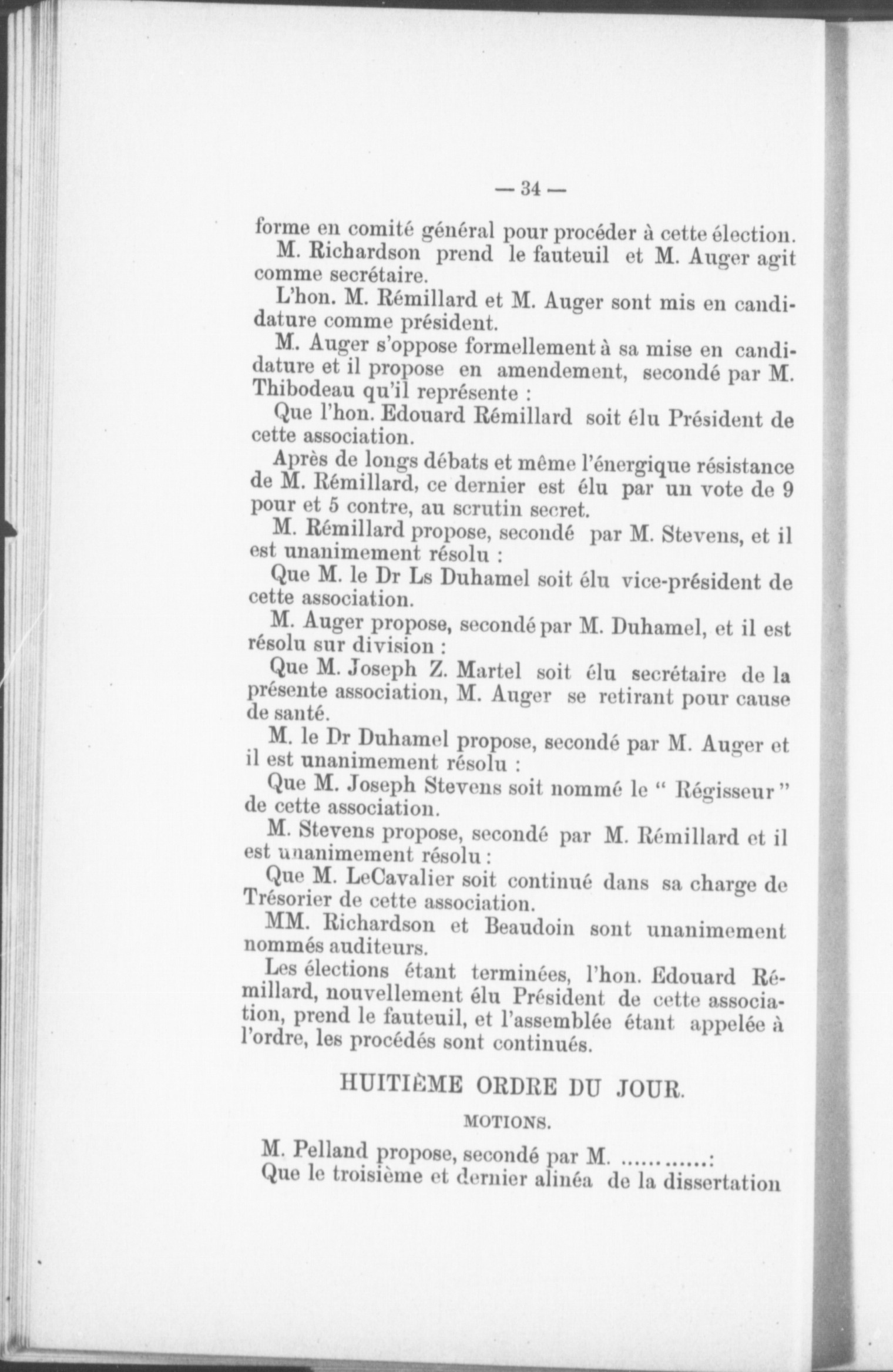 — 34 —

forme en comité général pour procéder à cette élection.

M. Richardson prend le fauteuil et M. Auger agit comme secrétaire.

L'hon. M. Rémillard et M. Auger sont mis en candidature comme président.

M. Auger s'oppose formellement à sa mise en candidature et il propose en amendement, secondé par M. Thibodeau qu'il représente :

Que l'hon. Edouard Rémillard soit élu Président de cette association.

Après de longs débats et même l'énergique résistance de M. Rémillard, ce dernier est élu par un vote de 9 pour et 5 contre, au scrutin secret.

M. Rémillard propose, secondé par M. Stevens, et il est unanimement résolu :

Que M. le Dr Ls Duhamel soit élu vice-président de cette association.

M. Auger propose, secondé par M. Duhamel, et il est résolu sur division :

Que M. Joseph Z. Martel soit élu secrétaire de la présente association, M. Auger se retirant pour cause de santé.

M. le Dr Duhamel propose, secondé par M. Auger et il est unanimement résolu :

Que M. Joseph Stevens soit nommé le " Régisseur " de cette association.

M. Stevens propose, secondé par M. Rémillard et il est unanimement résolu :

Que M. LeCavalier soit continué dans sa charge de Trésorier de cette association.

MM. Richardson et Beaudoin sont unanimement nommés auditeurs.

Les élections étant terminées, l'hon. Edouard Rémillard, nouvellement élu Président de cette association, prend le fauteuil, et l'assemblée étant appelée à l'ordre, les procédés sont continués.

HUITIÈME ORDRE DU JOUR.

MOTIONS.

M. Pelland propose, secondé par M. ............:

Que le troisième et dernier alinéa de la dissertation